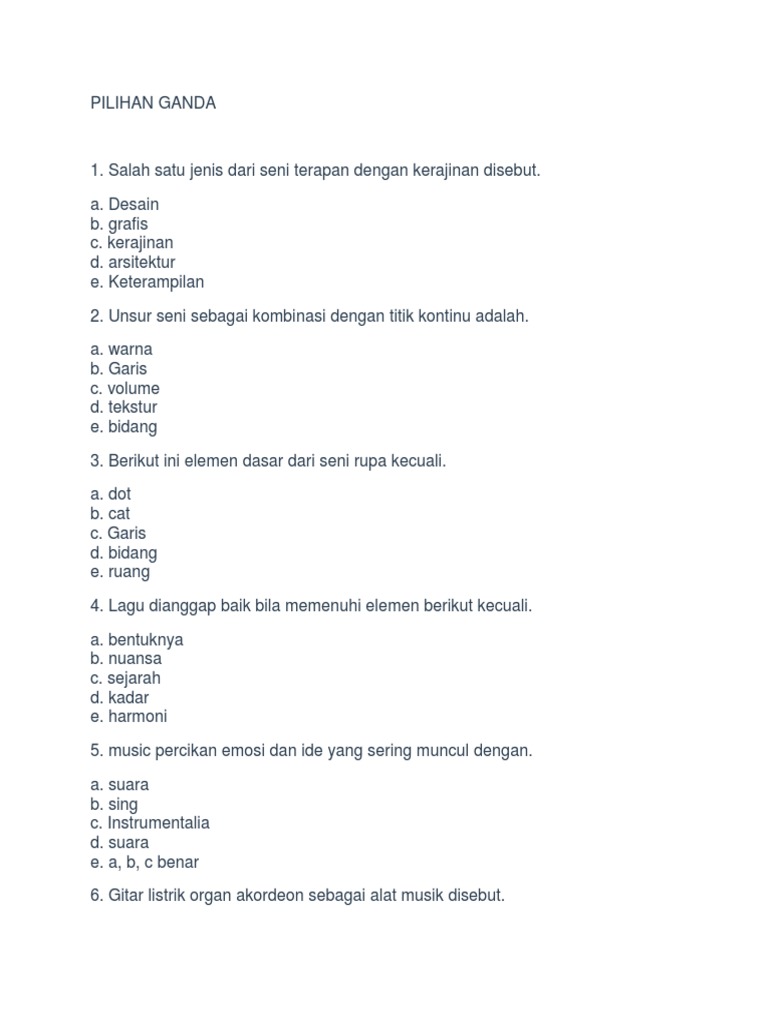 PILIHAN GANDA

1. Salah satu jenis dari seni terapan dengan kerajinan disebut.

a. Desain
b. grafis
c. kerajinan
d. arsitektur
e. Keterampilan

2. Unsur seni sebagai kombinasi dengan titik kontinu adalah.

a. warna
b. Garis
c. volume
d. tekstur
e. bidang

3. Berikut ini elemen dasar dari seni rupa kecuali.

a. dot
b. cat
c. Garis
d. bidang
e. ruang

4. Lagu dianggap baik bila memenuhi elemen berikut kecuali.

a. bentuknya
b. nuansa
c. sejarah
d. kadar
e. harmoni

5. music percikan emosi dan ide yang sering muncul dengan.

a. suara
b. sing
c. Instrumentalia
d. suara
e. a, b, c benar

6. Gitar listrik organ akordeon sebagai alat musik disebut.